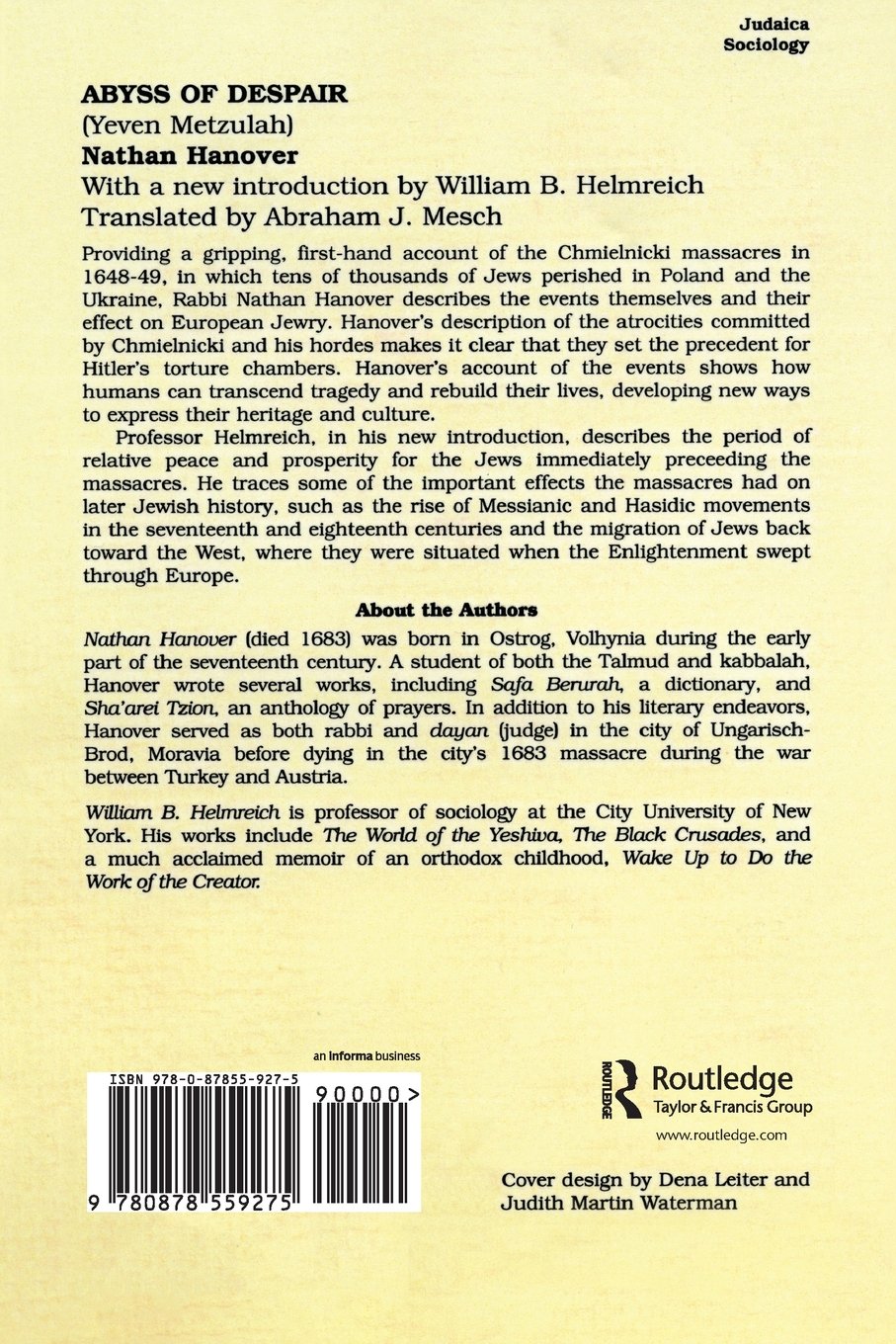 Judaica
Sociology

ABYSS OF DESPAIR
(Yeven Metzulah)
Nathan Hanover
With a new introduction by William B. Helmreich
Translated by Abraham J. Mesch

Providing a gripping, first-hand account of the Chmielnicki massacres in 1648-49, in which tens of thousands of Jews perished in Poland and the Ukraine, Rabbi Nathan Hanover describes the events themselves and their effect on European Jewry. Hanover's description of the atrocities committed by Chmielnicki and his hordes makes it clear that they set the precedent for Hitler's torture chambers. Hanover's account of the events shows how humans can transcend tragedy and rebuild their lives, developing new ways to express their heritage and culture.

Professor Helmreich, in his new introduction, describes the period of relative peace and prosperity for the Jews immediately preceeding the massacres. He traces some of the important effects the massacres had on later Jewish history, such as the rise of Messianic and Hasidic movements in the seventeenth and eighteenth centuries and the migration of Jews back toward the West, where they were situated when the Enlightenment swept through Europe.

About the Authors

Nathan Hanover (died 1683) was born in Ostrog, Volhynia during the early part of the seventeenth century. A student of both the Talmud and kabbalah, Hanover wrote several works, including Safa Berurah, a dictionary, and Sha'arei Tzion, an anthology of prayers. In addition to his literary endeavors, Hanover served as both rabbi and dayan (judge) in the city of Ungarisch-Brod, Moravia before dying in the city's 1683 massacre during the war between Turkey and Austria.

William B. Helmreich is professor of sociology at the City University of New York. His works include The World of the Yeshiva, The Black Crusades, and a much acclaimed memoir of an orthodox childhood, Wake Up to Do the Work of the Creator.

an informa business

ISBN 978-0-87855-927-5

90000>

9 780878 559275

ROUTLEDGE
Routledge
Taylor & Francis Group
www.routledge.com

Cover design by Dena Leiter and Judith Martin Waterman